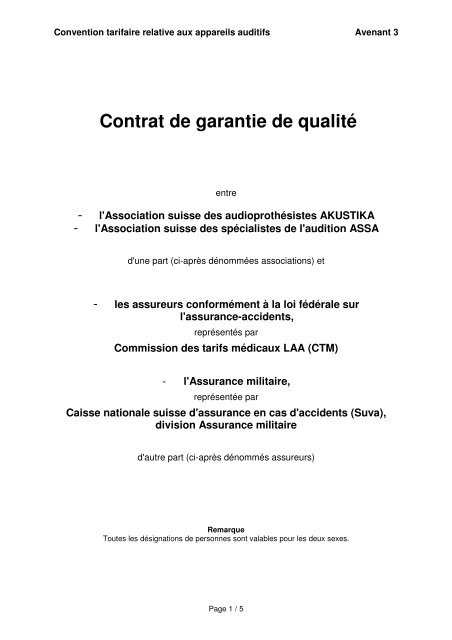 Convention tarifaire relative aux appareils auditifs Avenant 3

Contrat de garantie de qualité

entre

- l'Association suisse des audioprothésistes AKUSTIKA
- l'Association suisse des spécialistes de l'audition ASSA

d'une part (ci-après dénommées associations) et

- les assureurs conformément à la loi fédérale sur l'assurance-accidents,

représentés par

Commission des tarifs médicaux LAA (CTM)

- l'Assurance militaire,

représentée par

Caisse nationale suisse d'assurance en cas d'accidents (Suva), division Assurance militaire

d'autre part (ci-après dénommés assureurs)

Remarque
Toutes les désignations de personnes sont valables pour les deux sexes.

Page 1 / 5